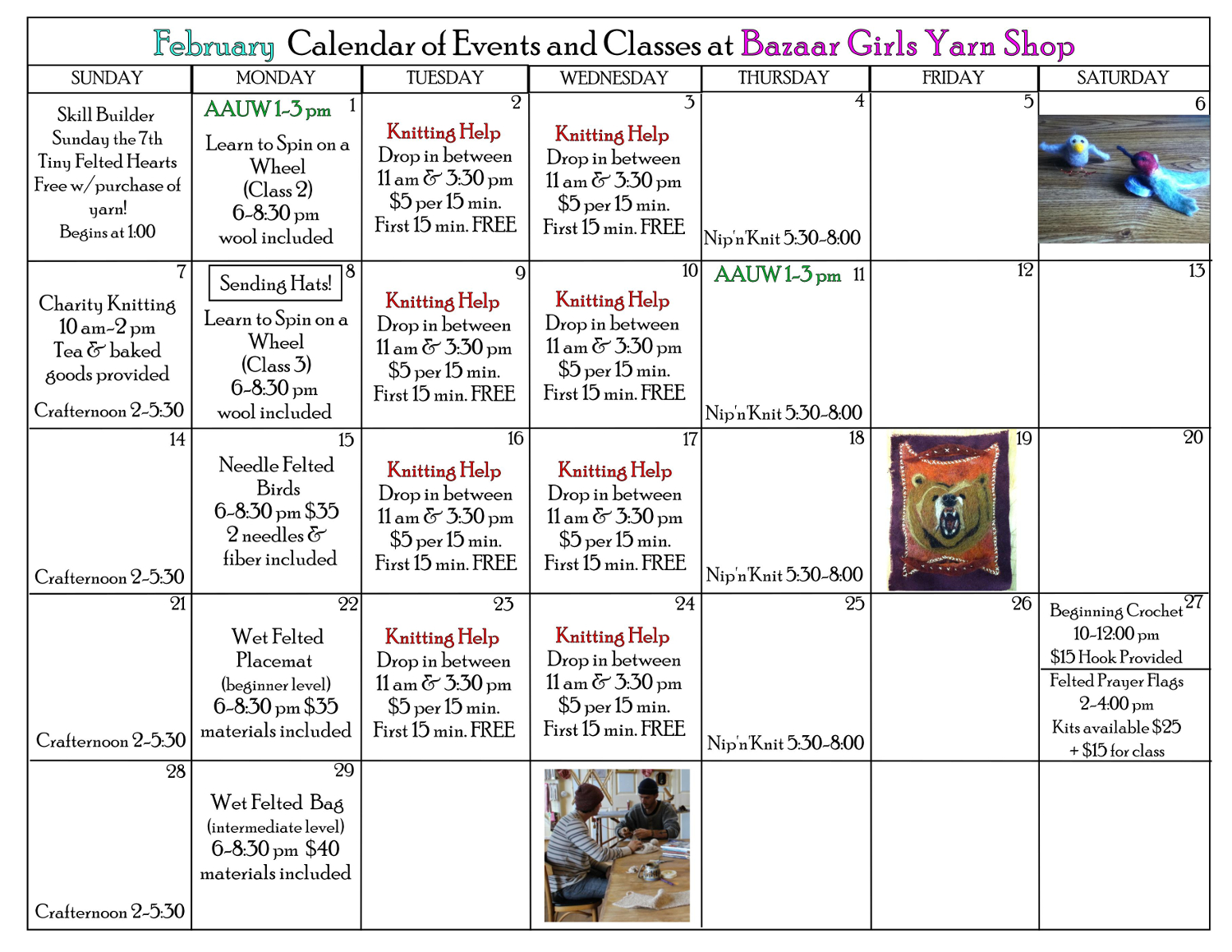 February Calendar of Events and Classes at Bazaar Girls Yarn Shop

| SUNDAY | MONDAY | TUESDAY | WEDNESDAY | THURSDAY | FRIDAY | SATURDAY |
|---|---|---|---|---|---|---|
| Skill Builder Sunday the 7th Tiny Felted Hearts Free w/purchase of yarn! Begins at 1:00 | AAUW 1-3 pm 1 Learn to Spin on a Wheel (Class 2) 6-8:30 pm wool included | 2 Knitting Help Drop in between 11 am & 3:30 pm $5 per 15 min. First 15 min. FREE | 3 Knitting Help Drop in between 11 am & 3:30 pm $5 per 15 min. First 15 min. FREE | 4 Nip'n'Knit 5:30-8:00 | 5 | 6 |
| 7 Charity Knitting 10 am-2 pm Tea & baked goods provided Crafternoon 2-5:30 | Sending Hats! 8 Learn to Spin on a Wheel (Class 3) 6-8:30 pm wool included | 9 Knitting Help Drop in between 11 am & 3:30 pm $5 per 15 min. First 15 min. FREE | 10 Knitting Help Drop in between 11 am & 3:30 pm $5 per 15 min. First 15 min. FREE | AAUW 1-3 pm 11 Nip'n'Knit 5:30-8:00 | 12 | 13 |
| 14 Crafternoon 2-5:30 | 15 Needle Felted Birds 6-8:30 pm $35 2 needles & fiber included | 16 Knitting Help Drop in between 11 am & 3:30 pm $5 per 15 min. First 15 min. FREE | 17 Knitting Help Drop in between 11 am & 3:30 pm $5 per 15 min. First 15 min. FREE | 18 Nip'n'Knit 5:30-8:00 | 19 | 20 |
| 21 Crafternoon 2-5:30 | 22 Wet Felted Placemat (beginner level) 6-8:30 pm $35 materials included | 23 Knitting Help Drop in between 11 am & 3:30 pm $5 per 15 min. First 15 min. FREE | 24 Knitting Help Drop in between 11 am & 3:30 pm $5 per 15 min. First 15 min. FREE | 25 Nip'n'Knit 5:30-8:00 | 26 | Beginning Crochet 27 10-12:00 pm $15 Hook Provided Felted Prayer Flags 2-4:00 pm Kits available $25 + $15 for class |
| 28 Crafternoon 2-5:30 | 29 Wet Felted Bag (intermediate level) 6-8:30 pm $40 materials included | | | | | |